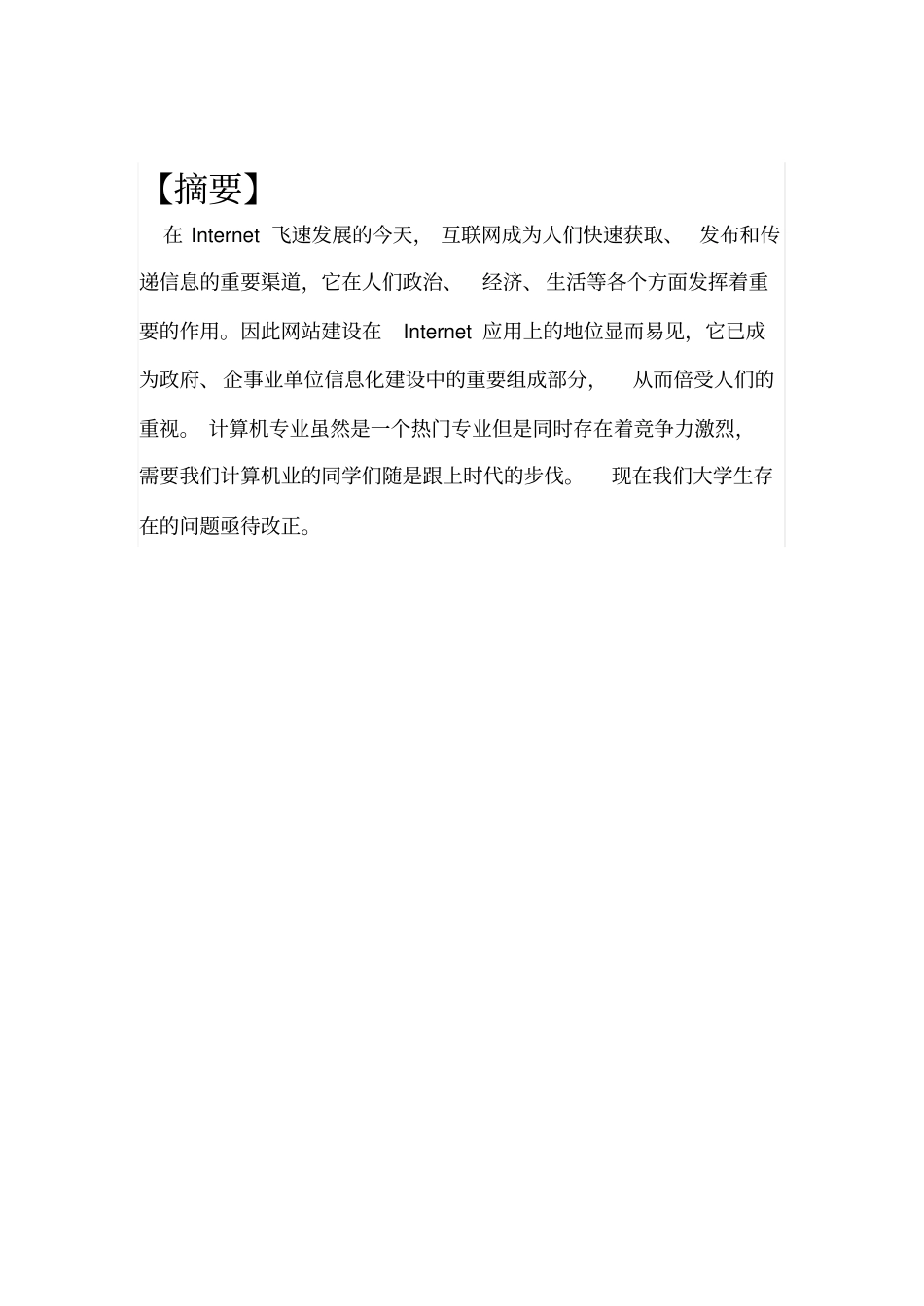 【摘要】

在 Internet 飞速发展的今天，互联网成为人们快速获取、发布和传递信息的重要渠道，它在人们政治、经济、生活等各个方面发挥着重要的作用。因此网站建设在 Internet 应用上的地位显而易见，它已成为政府、企事业单位信息化建设中的重要组成部分，从而倍受人们的重视。计算机专业虽然是一个热门专业但是同时存在着竞争力激烈，需要我们计算机业的同学们随是跟上时代的步伐。现在我们大学生存在的问题亟待改正。